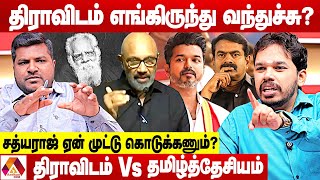 திராவிடம் எங்கிருந்து வந்துச்சு?

சத்யராஜ் ஏன் முட்டு கொடுக்கணும்?

திராவிடம் Vs தமிழ்த்தேசியம்